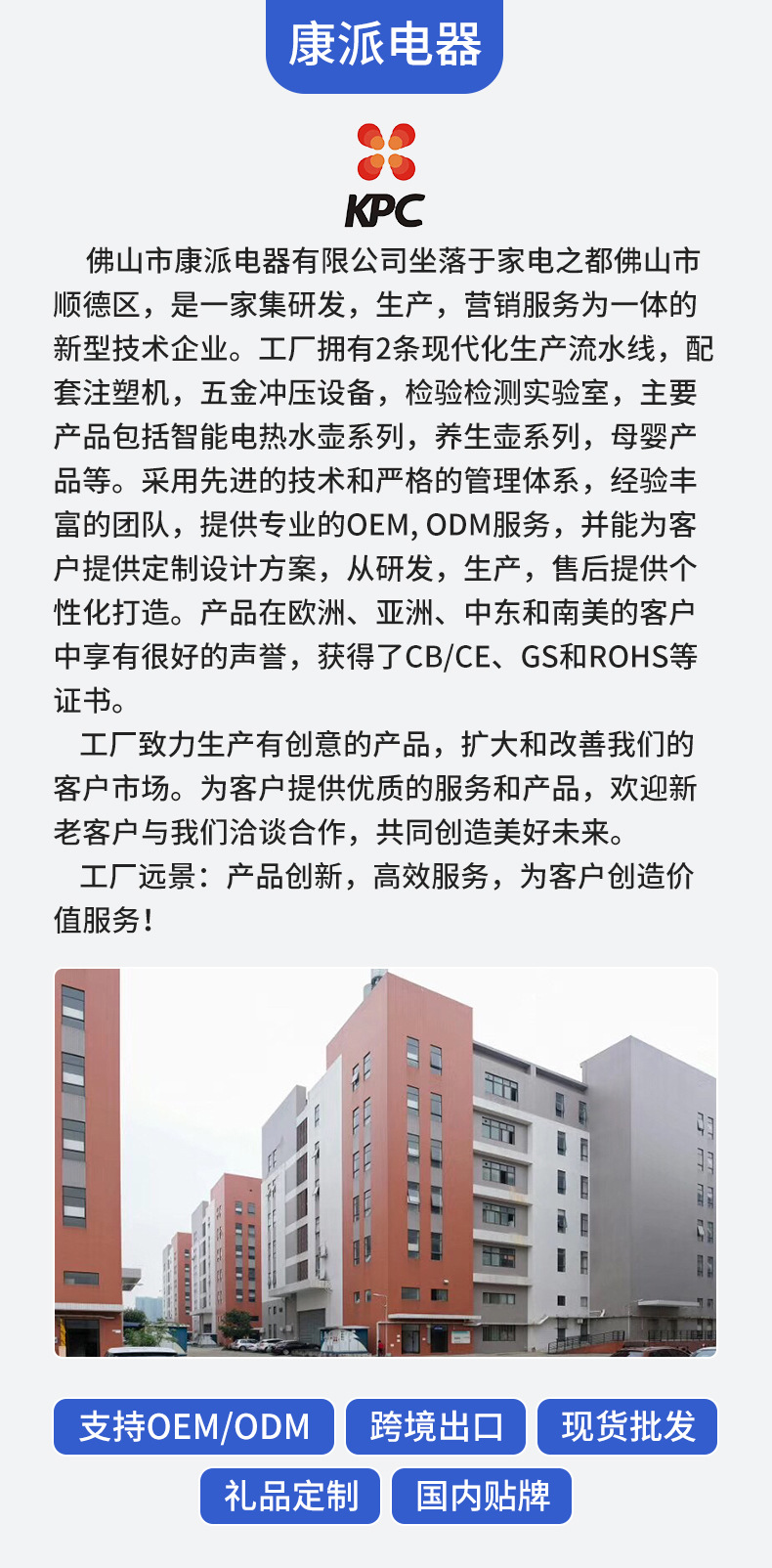 康派电器

KPC

佛山市康派电器有限公司坐落于家电之都佛山市顺德区，是一家集研发，生产，营销服务为一体的新型技术企业。工厂拥有2条现代化生产流水线，配套注塑机，五金冲压设备，检验检测实验室，主要产品包括智能电热水壶系列，养生壶系列，母婴产品等。采用先进的技术和严格的管理体系，经验丰富的团队，提供专业的OEM, ODM服务，并能为客户提供定制设计方案，从研发，生产，售后提供个性化打造。产品在欧洲、亚洲、中东和南美的客户中享有很好的声誉，获得了CB/CE、GS和ROHS等证书。

工厂致力生产有创意的产品，扩大和改善我们的客户市场。为客户提供优质的服务和产品，欢迎新老客户与我们洽谈合作，共同创造美好未来。

工厂远景：产品创新，高效服务，为客户创造价值服务！

支持OEM/ODM

跨境出口

现货批发

礼品定制

国内贴牌